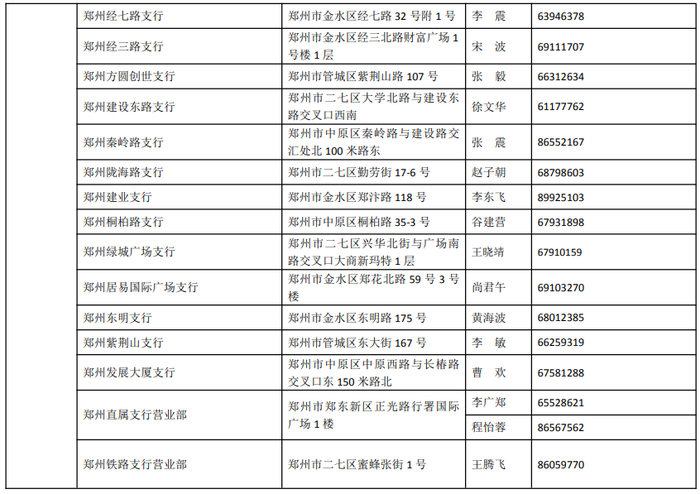 | | 郑州经七路支行 | 郑州市金水区经七路 32 号附 1 号 | 李 震 | 63946378 |
|---|---|---|---|---|
| | 郑州经三路支行 | 郑州市金水区经三北路财富广场 1 号楼 1 层 | 宋 波 | 69111707 |
| | 郑州方圆创世支行 | 郑州市管城区紫荆山路 107 号 | 张 毅 | 66312634 |
| | 郑州建设东路支行 | 郑州市二七区大学北路与建设东路交叉口西南 | 徐文华 | 61177762 |
| | 郑州秦岭路支行 | 郑州市中原区秦岭路与建设路交汇处北 100 米路东 | 张 震 | 86552167 |
| | 郑州陇海路支行 | 郑州市二七区勤劳街 17-6 号 | 赵子朝 | 68798603 |
| | 郑州建业支行 | 郑州市金水区郑汴路 118 号 | 李东飞 | 89925103 |
| | 郑州桐柏路支行 | 郑州市中原区桐柏路 35-3 号 | 谷建营 | 67931898 |
| | 郑州绿城广场支行 | 郑州市二七区兴华北街与广场南路交叉口大商新玛特 1 层 | 王晓靖 | 67910159 |
| | 郑州居易国际广场支行 | 郑州市金水区郑花北路 59 号 3 号楼 | 尚君午 | 69103270 |
| | 郑州东明支行 | 郑州市金水区东明路 175 号 | 黄海波 | 68012385 |
| | 郑州紫荆山支行 | 郑州市管城区东大街 167 号 | 李 敏 | 66259319 |
| | 郑州发展大厦支行 | 郑州市中原区中原西路与长椿路交叉口东 150 米路北 | 曹 欢 | 67581288 |
| | 郑州直属支行营业部 | 郑州市郑东新区正光路行署国际广场 1 楼 | 李广郑 | 65528621 |
| | | | 程怡蓉 | 86567562 |
| | 郑州铁路支行营业部 | 郑州市二七区蜜蜂张街 1 号 | 王腾飞 | 86059770 |